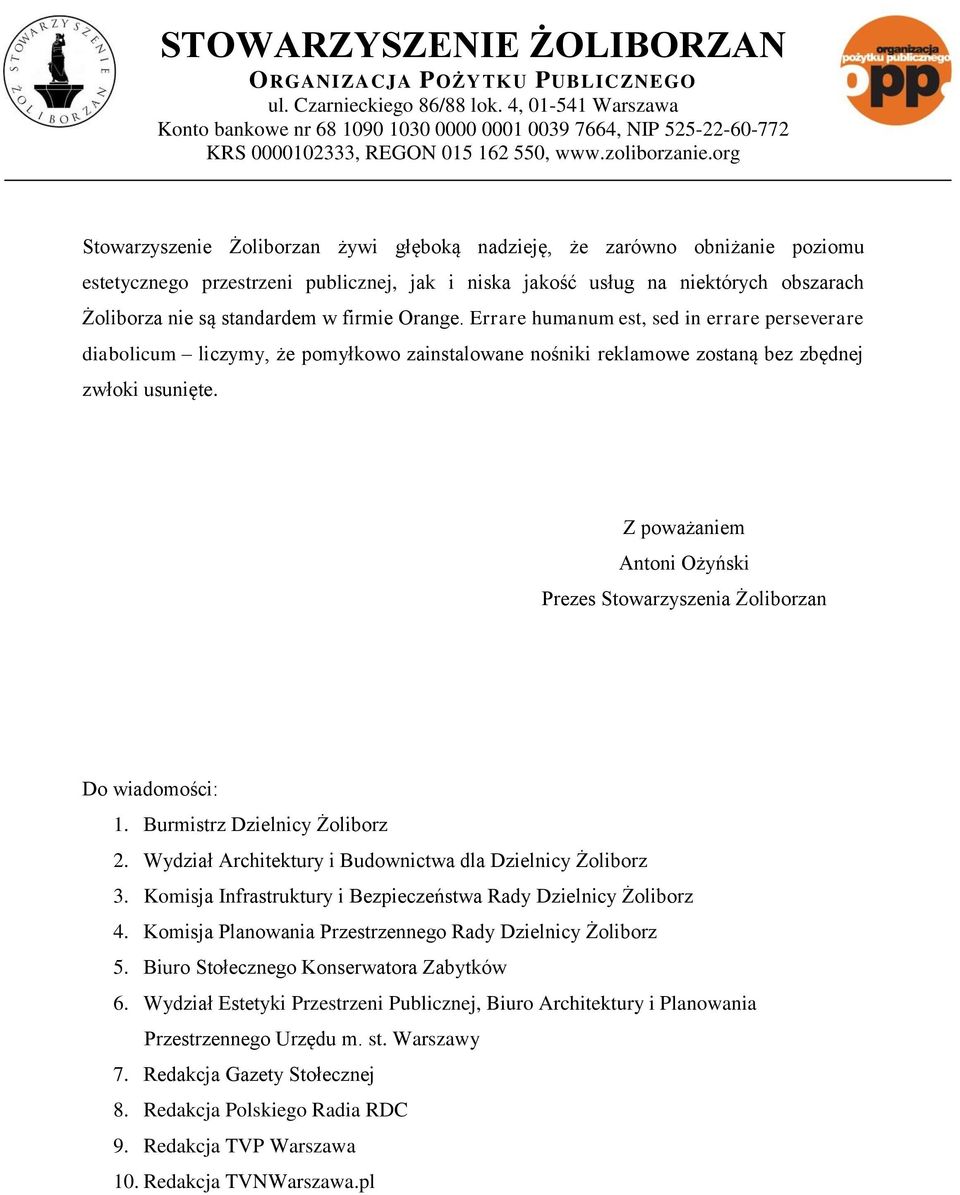 STOWARZYSZENIE ŻOLIBORZAN
STOWARZYSZENIE ŻOLIBORZAN
ORGANIZACJA POŻYTKU PUBLICZNEGO
ul. Czarnieckiego 86/88 lok. 4, 01-541 Warszawa
Konto bankowe nr 68 1090 1030 0000 0001 0039 7664, NIP 525-22-60-772
KRS 0000102333, REGON 015 162 550, www.zoliborzanie.org

organizacja pożytku publicznego opp.

Stowarzyszenie Żoliborzan żywi głęboką nadzieję, że zarówno obniżanie poziomu estetycznego przestrzeni publicznej, jak i niska jakość usług na niektórych obszarach Żoliborza nie są standardem w firmie Orange. Errare humanum est, sed in errare perseverare diabolicum – liczymy, że pomyłkowo zainstalowane nośniki reklamowe zostaną bez zbędnej zwłoki usunięte.

Z poważaniem
Antoni Ożyński
Prezes Stowarzyszenia Żoliborzan

Do wiadomości:
1. Burmistrz Dzielnicy Żoliborz
2. Wydział Architektury i Budownictwa dla Dzielnicy Żoliborz
3. Komisja Infrastruktury i Bezpieczeństwa Rady Dzielnicy Żoliborz
4. Komisja Planowania Przestrzennego Rady Dzielnicy Żoliborz
5. Biuro Stołecznego Konserwatora Zabytków
6. Wydział Estetyki Przestrzeni Publicznej, Biuro Architektury i Planowania Przestrzennego Urzędu m. st. Warszawy
7. Redakcja Gazety Stołecznej
8. Redakcja Polskiego Radia RDC
9. Redakcja TVP Warszawa
10. Redakcja TVNWarszawa.pl